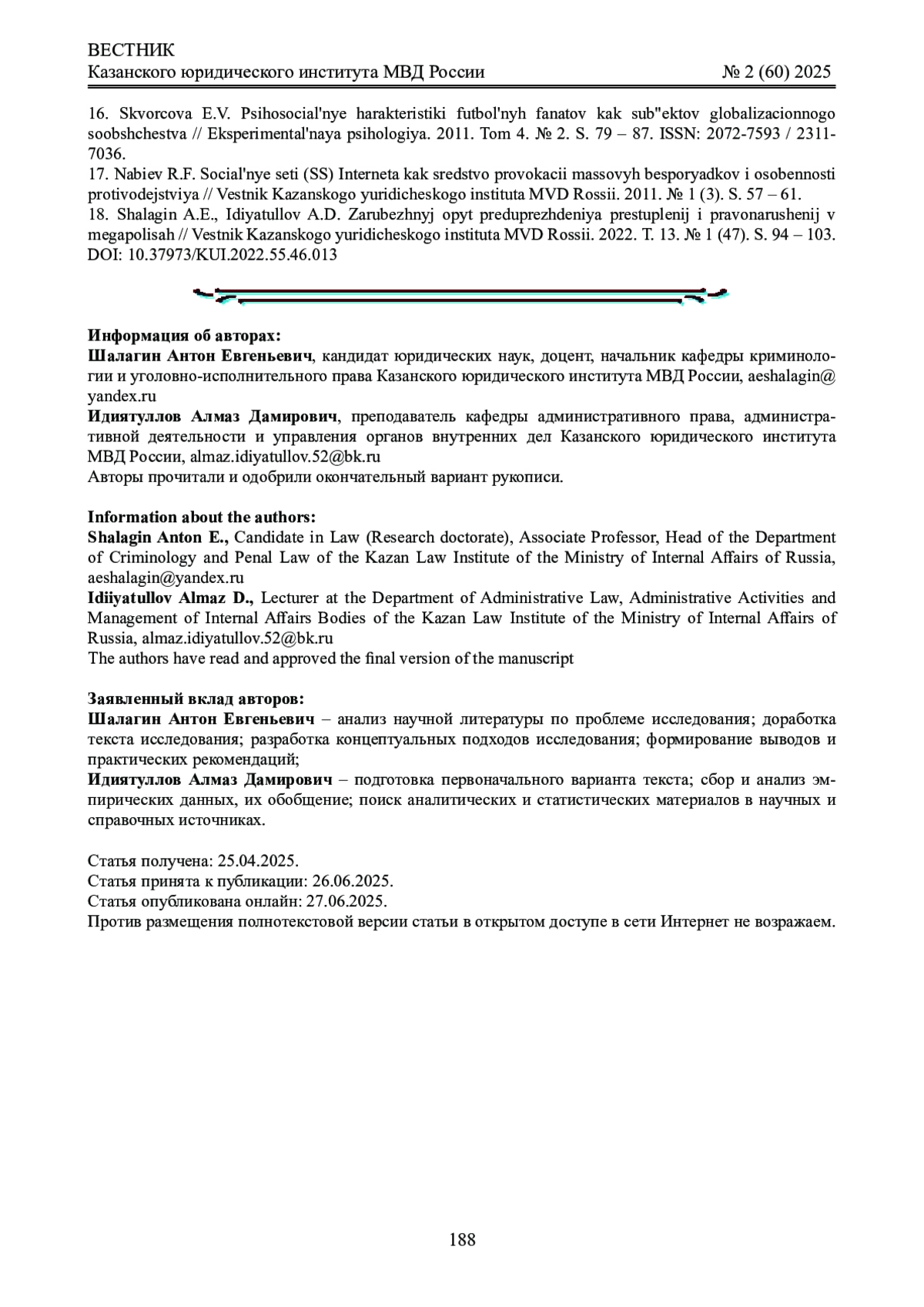 ВЕСТНИК
Казанского юридического института МВД России № 2 (60) 2025

16. Skvorcova E.V. Psihosocial'nye harakteristiki futbol'nyh fanatov kak sub"ektov globalizacionnogo soobshchestva // Eksperimental'naya psihologiya. 2011. Tom 4. № 2. S. 79 – 87. ISSN: 2072-7593 / 2311-7036.
17. Nabiev R.F. Social'nye seti (SS) Interneta kak sredstvo provokacii massovyh besporyadkov i osobennosti protivodejstviya // Vestnik Kazanskogo yuridicheskogo instituta MVD Rossii. 2011. № 1 (3). S. 57 – 61.
18. Shalagin A.E., Idiyatullov A.D. Zarubezhnyj opyt preduprezhdeniya prestuplenij i pravonarushenij v megapolisah // Vestnik Kazanskogo yuridicheskogo instituta MVD Rossii. 2022. T. 13. № 1 (47). S. 94 – 103. DOI: 10.37973/KUI.2022.55.46.013

Информация об авторах:
Шалагин Антон Евгеньевич, кандидат юридических наук, доцент, начальник кафедры криминологии и уголовно-исполнительного права Казанского юридического института МВД России, aeshalagin@yandex.ru
Идиятуллов Алмаз Дамирович, преподаватель кафедры административного права, административной деятельности и управления органов внутренних дел Казанского юридического института МВД России, almaz.idiyatullov.52@bk.ru
Авторы прочитали и одобрили окончательный вариант рукописи.

Information about the authors:
Shalagin Anton E., Candidate in Law (Research doctorate), Associate Professor, Head of the Department of Criminology and Penal Law of the Kazan Law Institute of the Ministry of Internal Affairs of Russia, aeshalagin@yandex.ru
Idiiyatullov Almaz D., Lecturer at the Department of Administrative Law, Administrative Activities and Management of Internal Affairs Bodies of the Kazan Law Institute of the Ministry of Internal Affairs of Russia, almaz.idiyatullov.52@bk.ru
The authors have read and approved the final version of the manuscript

Заявленный вклад авторов:
Шалагин Антон Евгеньевич – анализ научной литературы по проблеме исследования; доработка текста исследования; разработка концептуальных подходов исследования; формирование выводов и практических рекомендаций;
Идиятуллов Алмаз Дамирович – подготовка первоначального варианта текста; сбор и анализ эмпирических данных, их обобщение; поиск аналитических и статистических материалов в научных и справочных источниках.

Статья получена: 25.04.2025.
Статья принята к публикации: 26.06.2025.
Статья опубликована онлайн: 27.06.2025.
Против размещения полнотекстовой версии статьи в открытом доступе в сети Интернет не возражаем.

188